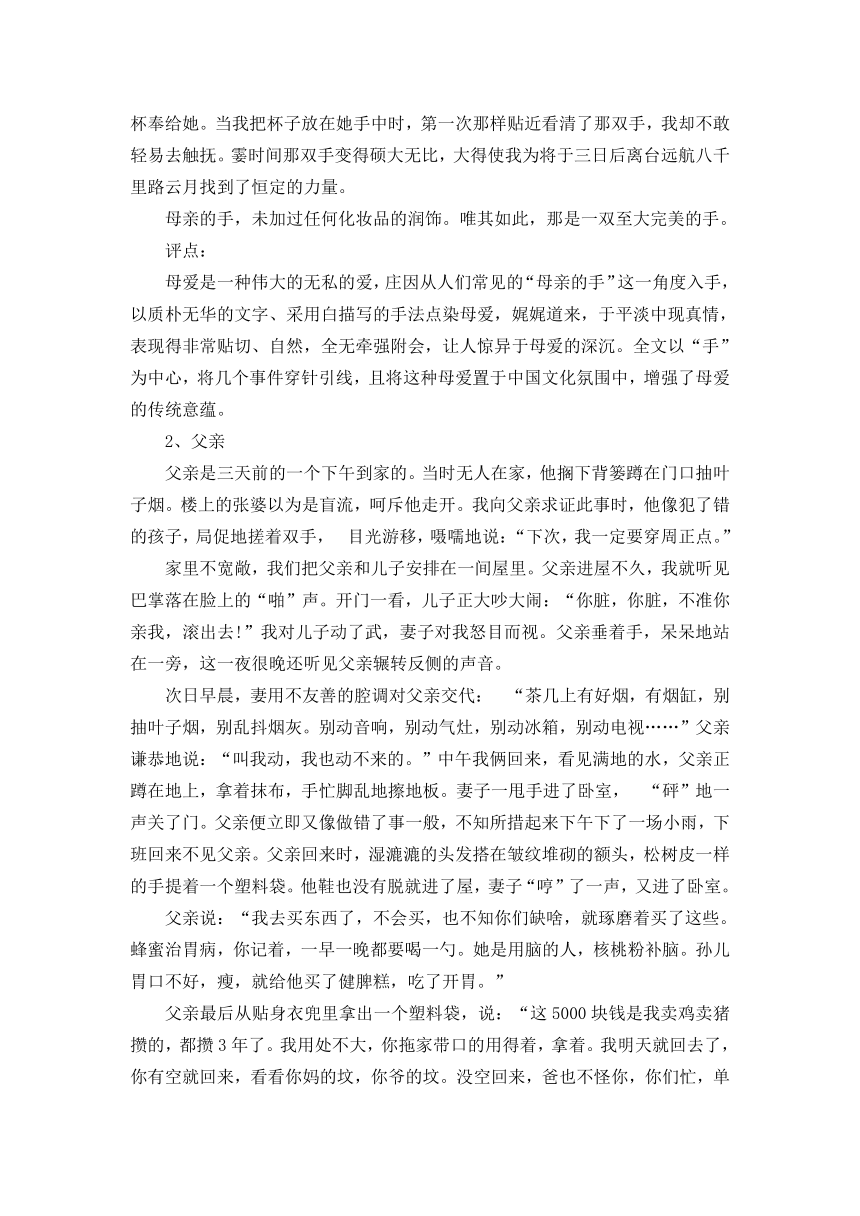 杯奉给她。当我把杯子放在她手中时，第一次那样贴近看清了那双手，我却不敢轻易去触抚。霎时间那双手变得硕大无比，大得使我为将于三日后离台远航八千里路云月找到了恒定的力量。

母亲的手，未加过任何化妆品的润饰。唯其如此，那是一双至大完美的手。

评点：

母爱是一种伟大的无私的爱，庄因从人们常见的“母亲的手”这一角度入手，以质朴无华的文字、采用白描写的手法点染母爱，娓娓道来，于平淡中现真情，表现得非常贴切、自然，全无牵强附会，让人惊异于母爱的深沉。全文以“手”为中心，将几个事件穿针引线，且将这种母爱置于中国文化氛围中，增强了母爱的传统意蕴。

2、父亲

父亲是三天前的一个下午到家的。当时无人在家，他搁下背篓蹲在门口抽叶子烟。楼上的张婆以为是盲流，呵斥他走开。我向父亲求证此事时，他像犯了错的孩子，局促地搓着双手， 目光游移，嗫嚅地说：“下次，我一定要穿周正点。”

家里不宽敞，我们把父亲和儿子安排在一间屋里。父亲进屋不久，我就听见巴掌落在脸上的“啪”声。开门一看，儿子正大吵大闹：“你脏，你脏，不准你亲我，滚出去!”我对儿子动了武，妻子对我怒目而视。父亲垂着手，呆呆地站在一旁，这一夜很晚还听见父亲辗转反侧的声音。

次日早晨，妻用不友善的腔调对父亲交代： “茶几上有好烟，有烟缸，别抽叶子烟，别乱抖烟灰。别动音响，别动气灶，别动冰箱，别动电视……”父亲谦恭地说：“叫我动，我也动不来的。”中午我俩回来，看见满地的水，父亲正蹲在地上，拿着抹布，手忙脚乱地擦地板。妻子一甩手进了卧室， “砰”地一声关了门。父亲便立即又像做错了事一般，不知所措起来下午下了一场小雨，下班回来不见父亲。父亲回来时，湿漉漉的头发搭在皱纹堆砌的额头，松树皮一样的手提着一个塑料袋。他鞋也没有脱就进了屋，妻子“哼”了一声，又进了卧室。

父亲说：“我去买东西了，不会买，也不知你们缺啥，就琢磨着买了这些。蜂蜜治胃病，你记着，一早一晚都要喝一勺。她是用脑的人，核桃粉补脑。孙儿胃口不好，瘦，就给他买了健脾糕，吃了开胃。”

父亲最后从贴身衣兜里拿出一个塑料袋，说：“这 5000 块钱是我卖鸡卖猪攒的，都攒 3 年了。我用处不大，你拖家带口的用得着，拿着。我明天就回去了，你有空就回来，看看你妈的坟，你爷的坟。没空回来，爸也不怪你，你们忙，单